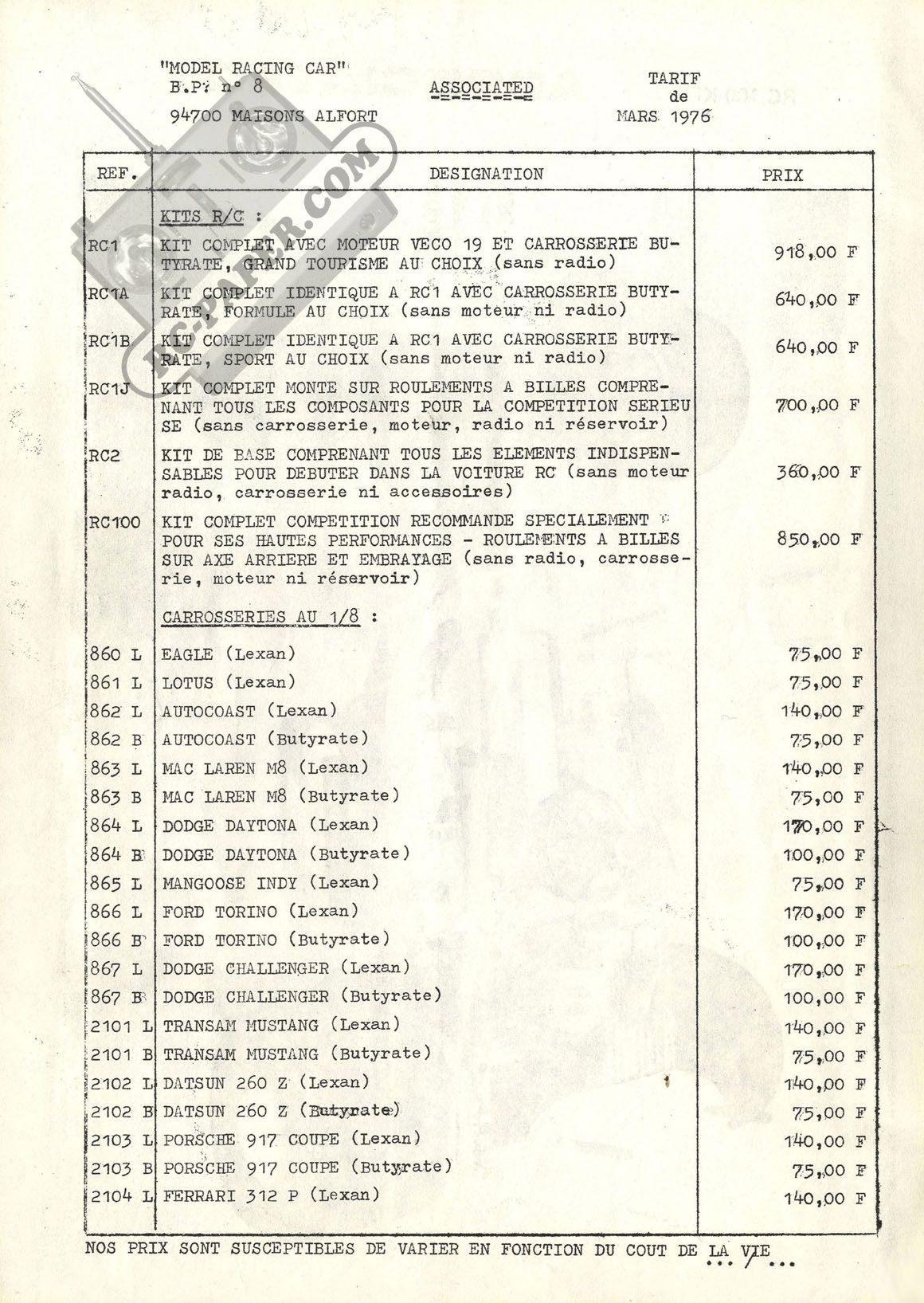 "MODEL RACING CAR"
B.P. n° 8
94700 MAISONS ALFORT

ASSOCIATED

TARIF
de
MARS 1976

RC-PAPER.COM

| REF. | DESIGNATION | PRIX |
|---|---|---|
| | KITS R/C : | |
| RC1 | KIT COMPLET AVEC MOTEUR VECO 19 ET CARROSSERIE BUTYRATE, GRAND TOURISME AU CHOIX (sans radio) | 918,00 F |
| RC1A | KIT COMPLET IDENTIQUE A RC1 AVEC CARROSSERIE BUTYRATE, FORMULE AU CHOIX (sans moteur ni radio) | 640,00 F |
| RC1B | KIT COMPLET IDENTIQUE A RC1 AVEC CARROSSERIE BUTYRATE, SPORT AU CHOIX (sans moteur ni radio) | 640,00 F |
| RC1J | KIT COMPLET MONTE SUR ROULEMENTS A BILLES COMPRENANT TOUS LES COMPOSANTS POUR LA COMPETITION SERIEUSE (sans carrosserie, moteur, radio ni réservoir) | 700,00 F |
| RC2 | KIT DE BASE COMPRENANT TOUS LES ELEMENTS INDISPENSABLES POUR DEBUTER DANS LA VOITURE RC (sans moteur radio, carrosserie ni accessoires) | 360,00 F |
| RC100 | KIT COMPLET COMPETITION RECOMMANDE SPECIALEMENT POUR SES HAUTES PERFORMANCES - ROULEMENTS A BILLES SUR AXE ARRIERE ET EMBRAYAGE (sans radio, carrosserie, moteur ni réservoir) | 850,00 F |
| | CARROSSERIES AU 1/8 : | |
| 860 L | EAGLE (Lexan) | 75,00 F |
| 861 L | LOTUS (Lexan) | 75,00 F |
| 862 L | AUTOCOAST (Lexan) | 140,00 F |
| 862 B | AUTOCOAST (Butyrate) | 75,00 F |
| 863 L | MAC LAREN M8 (Lexan) | 140,00 F |
| 863 B | MAC LAREN M8 (Butyrate) | 75,00 F |
| 864 L | DODGE DAYTONA (Lexan) | 170,00 F |
| 864 B | DODGE DAYTONA (Butyrate) | 100,00 F |
| 865 L | MANGOOSE INDY (Lexan) | 75,00 F |
| 866 L | FORD TORINO (Lexan) | 170,00 F |
| 866 B | FORD TORINO (Butyrate) | 100,00 F |
| 867 L | DODGE CHALLENGER (Lexan) | 170,00 F |
| 867 B | DODGE CHALLENGER (Butyrate) | 100,00 F |
| 2101 L | TRANSAM MUSTANG (Lexan) | 140,00 F |
| 2101 B | TRANSAM MUSTANG (Butyrate) | 75,00 F |
| 2102 L | DATSUN 260 Z (Lexan) | 140,00 F |
| 2102 B | DATSUN 260 Z (Butyrate) | 75,00 F |
| 2103 L | PORSCHE 917 COUPE (Lexan) | 140,00 F |
| 2103 B | PORSCHE 917 COUPE (Butyrate) | 75,00 F |
| 2104 L | FERRARI 312 P (Lexan) | 140,00 F |

NOS PRIX SONT SUSCEPTIBLES DE VARIER EN FONCTION DU COUT DE LA VIE
... / ...